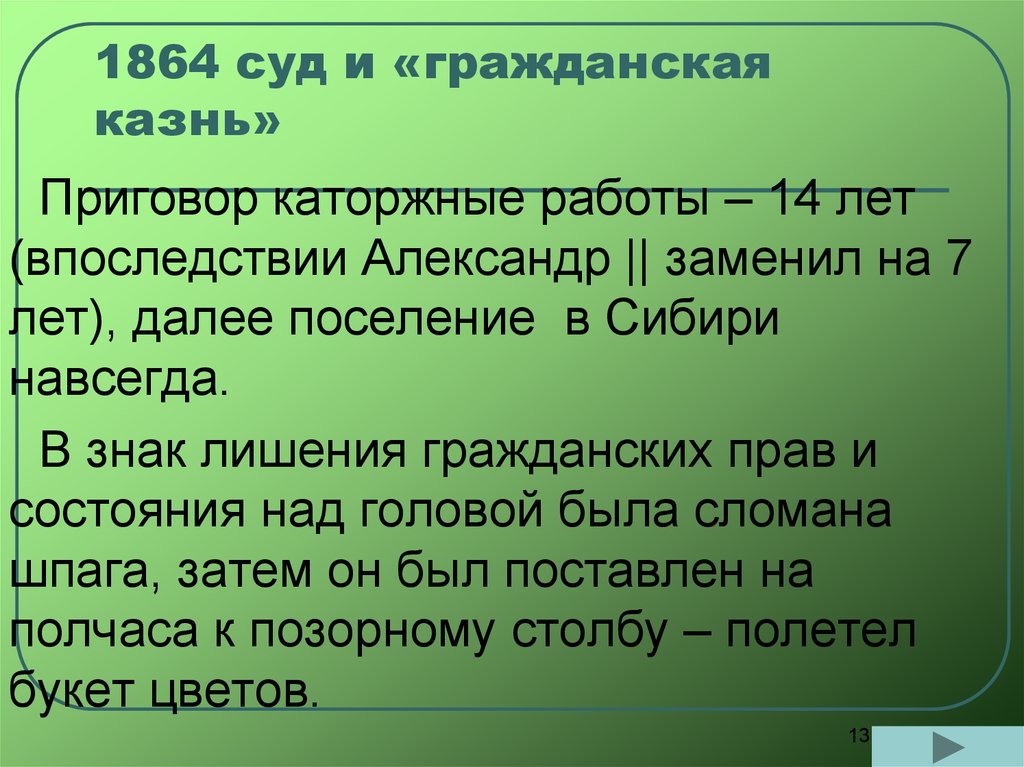 1864 суд и «гражданская казнь»

Приговор каторжные работы – 14 лет (впоследствии Александр || заменил на 7 лет), далее поселение в Сибири навсегда.

В знак лишения гражданских прав и состояния над головой была сломана шпага, затем он был поставлен на полчаса к позорному столбу – полетел букет цветов.

13